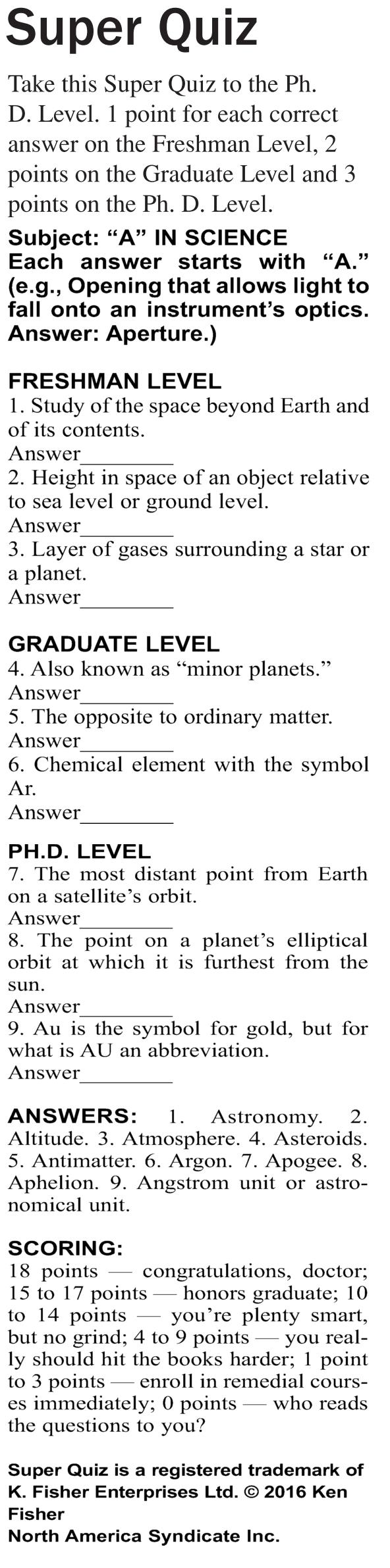 Super Quiz

Take this Super Quiz to the Ph. D. Level. 1 point for each correct answer on the Freshman Level, 2 points on the Graduate Level and 3 points on the Ph. D. Level.

Subject: “A” IN SCIENCE
Each answer starts with “A.” (e.g., Opening that allows light to fall onto an instrument’s optics. Answer: Aperture.)

FRESHMAN LEVEL
1. Study of the space beyond Earth and of its contents.
Answer________
2. Height in space of an object relative to sea level or ground level.
Answer________
3. Layer of gases surrounding a star or a planet.
Answer________

GRADUATE LEVEL
4. Also known as “minor planets.”
Answer________
5. The opposite to ordinary matter.
Answer________
6. Chemical element with the symbol Ar.
Answer________

PH.D. LEVEL
7. The most distant point from Earth on a satellite’s orbit.
Answer________
8. The point on a planet’s elliptical orbit at which it is furthest from the sun.
Answer________
9. Au is the symbol for gold, but for what is AU an abbreviation.
Answer________

ANSWERS: 1. Astronomy. 2. Altitude. 3. Atmosphere. 4. Asteroids. 5. Antimatter. 6. Argon. 7. Apogee. 8. Aphelion. 9. Angstrom unit or astronomical unit.

SCORING:
18 points — congratulations, doctor; 15 to 17 points — honors graduate; 10 to 14 points — you’re plenty smart, but no grind; 4 to 9 points — you really should hit the books harder; 1 point to 3 points — enroll in remedial courses immediately; 0 points — who reads the questions to you?

Super Quiz is a registered trademark of K. Fisher Enterprises Ltd. © 2016 Ken Fisher
North America Syndicate Inc.